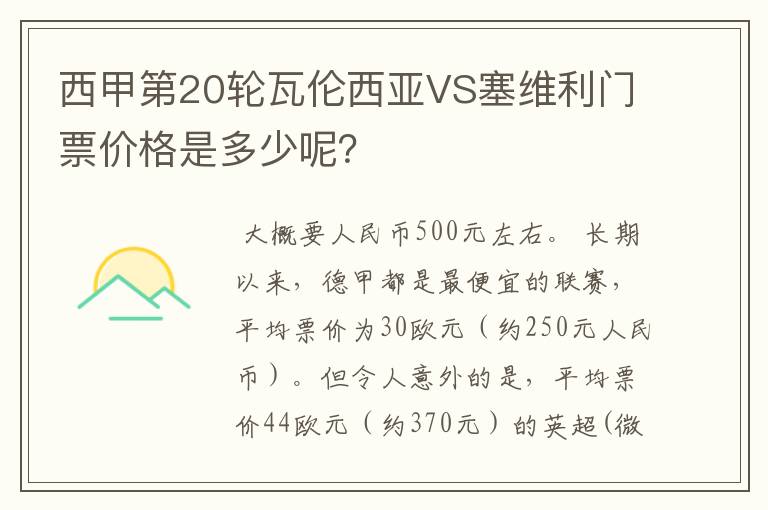 西甲第20轮瓦伦西亚VS塞维利门票价格是多少呢？

大概要人民币500元左右。长期以来，德甲都是最便宜的联赛，平均票价为30欧元（约250元人民币）。但令人意外的是，平均票价44欧元（约370元）的英超(微